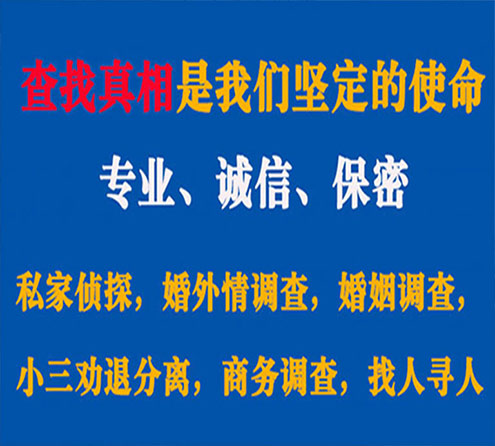 查找真相是我们坚定的使命

专业、诚信、保密

私家侦探，婚外情调查，婚姻调查，

小三劝退分离，商务调查，找人寻人